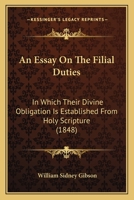 KESSINGER'S LEGACY REPRINTS

An Essay On The Filial Duties

In Which Their Divine Obligation Is Established From Holy Scripture (1848)

William Sidney Gibson